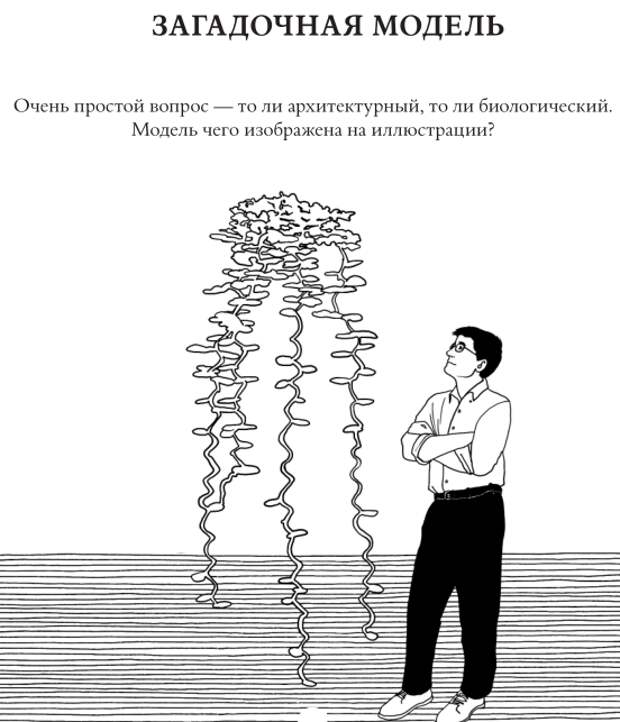 ЗАГАДОЧНАЯ МОДЕЛЬ

Очень простой вопрос — то ли архитектурный, то ли биологический. Модель чего изображена на иллюстрации?